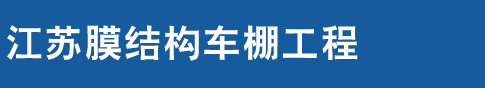 江苏膜结构车棚工程